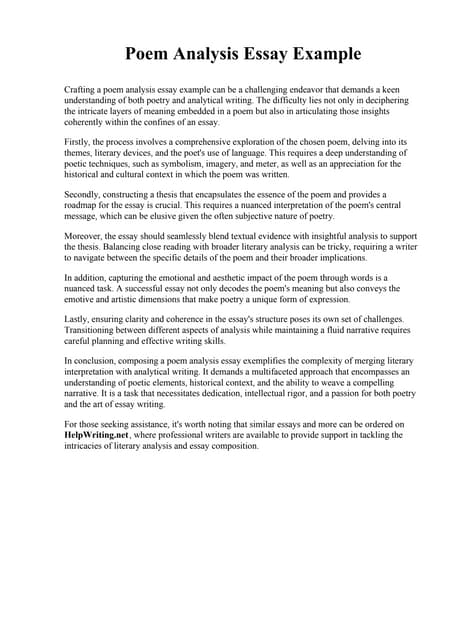 Poem Analysis Essay Example

Crafting a poem analysis essay example can be a challenging endeavor that demands a keen understanding of both poetry and analytical writing. The difficulty lies not only in deciphering the intricate layers of meaning embedded in a poem but also in articulating those insights coherently within the confines of an essay.

Firstly, the process involves a comprehensive exploration of the chosen poem, delving into its themes, literary devices, and the poet's use of language. This requires a deep understanding of poetic techniques, such as symbolism, imagery, and meter, as well as an appreciation for the historical and cultural context in which the poem was written.

Secondly, constructing a thesis that encapsulates the essence of the poem and provides a roadmap for the essay is crucial. This requires a nuanced interpretation of the poem's central message, which can be elusive given the often subjective nature of poetry.

Moreover, the essay should seamlessly blend textual evidence with insightful analysis to support the thesis. Balancing close reading with broader literary analysis can be tricky, requiring a writer to navigate between the specific details of the poem and their broader implications.

In addition, capturing the emotional and aesthetic impact of the poem through words is a nuanced task. A successful essay not only decodes the poem's meaning but also conveys the emotive and artistic dimensions that make poetry a unique form of expression.

Lastly, ensuring clarity and coherence in the essay's structure poses its own set of challenges. Transitioning between different aspects of analysis while maintaining a fluid narrative requires careful planning and effective writing skills.

In conclusion, composing a poem analysis essay exemplifies the complexity of merging literary interpretation with analytical writing. It demands a multifaceted approach that encompasses an understanding of poetic elements, historical context, and the ability to weave a compelling narrative. It is a task that necessitates dedication, intellectual rigor, and a passion for both poetry and the art of essay writing.

For those seeking assistance, it's worth noting that similar essays and more can be ordered on HelpWriting.net, where professional writers are available to provide support in tackling the intricacies of literary analysis and essay composition.